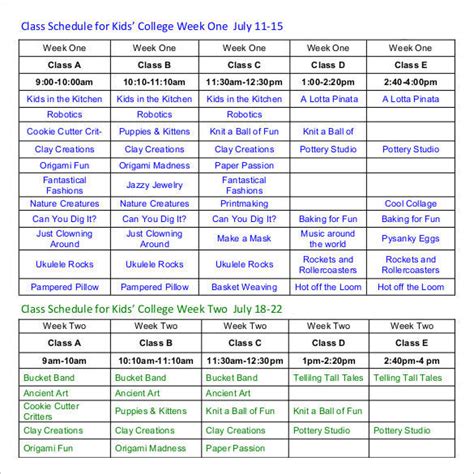 Class Schedule for Kids' College Week One July 11-15

| Week One | Week One | Week One | Week One | Week One |
|---|---|---|---|---|
| Class A | Class B | Class C | Class D | Class E |
| 9:00-10:00am | 10:10-11:10am | 11:30am-12:30pm | 1:00-2:20pm | 2:40-4:00pm |
| Kids in the Kitchen | Kids in the Kitchen | Kids in the Kitchen | A Lotta Pinata | A Lotta Pinata |
| Robotics | Robotics | Robotics | | |
| Cookie Cutter Crit- | Puppies & Kittens | Knit a Ball of Fun | Knit a Ball of | |
| Clay Creations | Clay Creations | Clay Creations | Pottery Studio | Pottery Studio |
| Origami Fun | Origami Madness | Paper Passion | | |
| Fantastical Fashions | Jazzy Jewelry | Fantastical Fashions | | |
| Nature Creatures | Nature Creatures | Printmaking | | Cool Collage |
| Can You Dig It? | Can You Dig It? | Can You Dig It? | Baking for Fun | Baking for Fun |
| Just Clowning Around | Just Clowning Around | Make a Mask | Music around the world | Pysanky Eggs |
| Ukulele Rocks | Ukulele Rocks | Ukulele Rocks | Rockets and Rollercoasters | Rockets and Rollercoasters |
| Pampered Pillow | Pampered Pillow | Basket Weaving | Hot off the Loom | Hot off the Loom |

Class Schedule for Kids' College Week Two July 18-22

| Week Two | Week Two | Week Two | Week Two | Week Two |
|---|---|---|---|---|
| Class A | Class B | Class C | Class D | Class E |
| 9am-10am | 10:10am-11:10am | 11:30am-12:30pm | 1pm-2:20pm | 2:40pm-4 pm |
| Bucket Band | Bucket Band | Bucket Band | Telling Tall Tales | Telling Tall Tales |
| Ancient Art | Ancient Art | Ancient Art | | |
| Cookie Cutter Critters | Puppies & Kittens | Knit a Ball of Fun | Knit a Ball of Fun | |
| Clay Creations | Clay Creations | Clay Creations | Pottery Studio | Pottery Studio |
| Origami Fun | Origami Madness | Paper Passion | | |